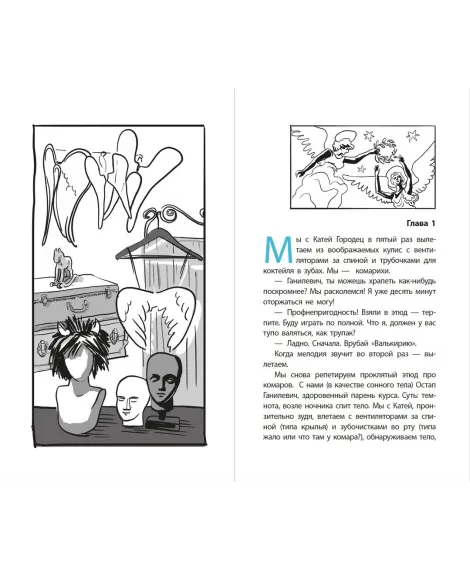 Глава 1

Мы с Катей Городец в пятый раз вылетаем из воображаемых кулис с вентиляторами за спиной и трубочками для коктейля в зубах. Мы — комарихи.

— Ганилевич, ты можешь храпеть как-нибудь поскромнее? Мы расколемся! Я уже десять минут оторжаться не могу!

— Профнепригодность! Взяли в этюд — терпите. Буду играть по полной. Что я, должен у вас тупо валяться, как трупак?

— Ладно. Сначала. Врубай «Валькирию».

Когда мелодия звучит во второй раз — вылетаем.

Мы снова репетируем проклятый этюд про комаров. С нами (в качестве сонного тела) Остап Ганилевич, здоровенный парень курса. Суть: темнота, возле ночника спит тело. Мы с Катей, пронзительно зудя, влетаем с вентиляторами за спиной (типа крылья) и зубочистками во рту (типа жало или что там у комара?), обнаруживаем тело,